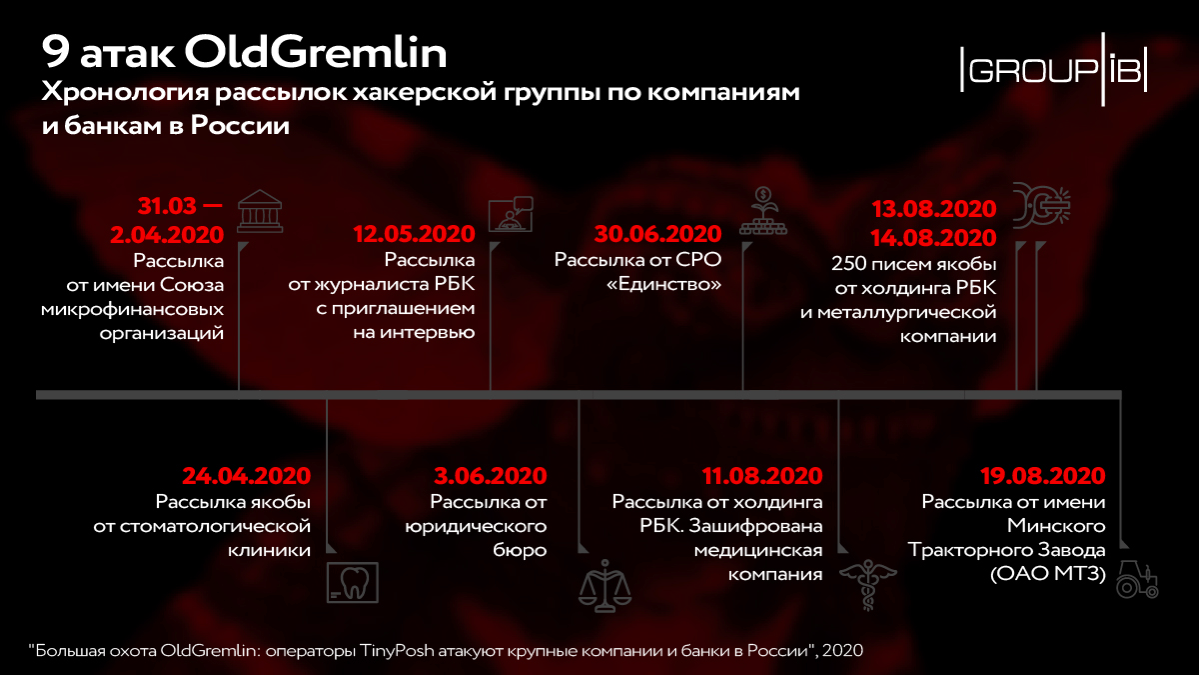 9 атак OldGremlin

Хронология рассылок хакерской группы по компаниям и банкам в России

GROUP IB

31.03 — 2.04.2020
Рассылка от имени Союза микрофинансовых организаций

12.05.2020
Рассылка от журналиста РБК с приглашением на интервью

30.06.2020
Рассылка от СРО «Единство»

13.08.2020
14.08.2020
250 писем якобы от холдинга РБК и металлургической компании

24.04.2020
Рассылка якобы от стоматологической клиники

3.06.2020
Рассылка от юридического бюро

11.08.2020
Рассылка от холдинга РБК. Зашифрована медицинская компания

19.08.2020
Рассылка от имени Минского Тракторного Завода (ОАО МТЗ)

"Большая охота OldGremlin: операторы TinyPosh атакуют крупные компании и банки в России", 2020